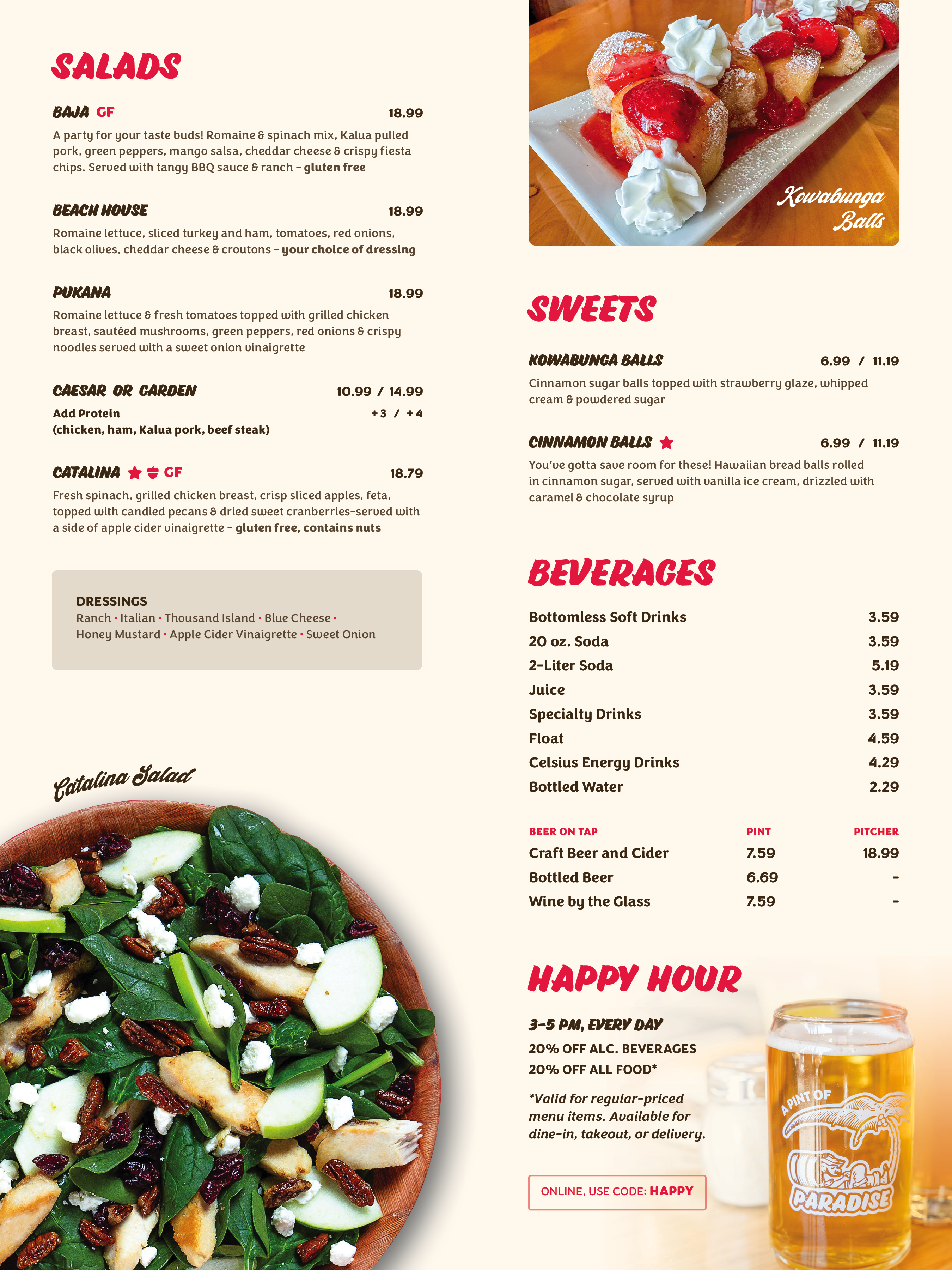 SALADS

BAJA GF 18.99

A party for your taste buds! Romaine & spinach mix, Kalua pulled pork, green peppers, mango salsa, cheddar cheese & crispy fiesta chips. Served with tangy BBQ sauce & ranch - gluten free

BEACH HOUSE 18.99

Romaine lettuce, sliced turkey and ham, tomatoes, red onions, black olives, cheddar cheese & croutons - your choice of dressing

PUKANA 18.99

Romaine lettuce & fresh tomatoes topped with grilled chicken breast, sautéed mushrooms, green peppers, red onions & crispy noodles served with a sweet onion vinaigrette

CAESAR OR GARDEN 10.99 / 14.99

Add Protein +3 / +4
(chicken, ham, Kalua pork, beef steak)

CATALINA GF 18.79

Fresh spinach, grilled chicken breast, crisp sliced apples, feta, topped with candied pecans & dried sweet cranberries-served with a side of apple cider vinaigrette - gluten free, contains nuts

DRESSINGS
Ranch • Italian • Thousand Island • Blue Cheese • Honey Mustard • Apple Cider Vinaigrette • Sweet Onion

Catalina Salad

Kowabunga Balls

SWEETS

KOWABUNGA BALLS 6.99 / 11.19

Cinnamon sugar balls topped with strawberry glaze, whipped cream & powdered sugar

CINNAMON BALLS 6.99 / 11.19

You've gotta save room for these! Hawaiian bread balls rolled in cinnamon sugar, served with vanilla ice cream, drizzled with caramel & chocolate syrup

BEVERAGES

Bottomless Soft Drinks 3.59
20 oz. Soda 3.59
2-Liter Soda 5.19
Juice 3.59
Specialty Drinks 3.59
Float 4.59
Celsius Energy Drinks 4.29
Bottled Water 2.29

| BEER ON TAP | PINT | PITCHER |
|---|---|---|
| Craft Beer and Cider | 7.59 | 18.99 |
| Bottled Beer | 6.69 | - |
| Wine by the Glass | 7.59 | - |

HAPPY HOUR

3-5 PM, EVERY DAY
20% OFF ALC. BEVERAGES
20% OFF ALL FOOD*

*Valid for regular-priced menu items. Available for dine-in, takeout, or delivery.

ONLINE, USE CODE: HAPPY

A PINT OF PARADISE